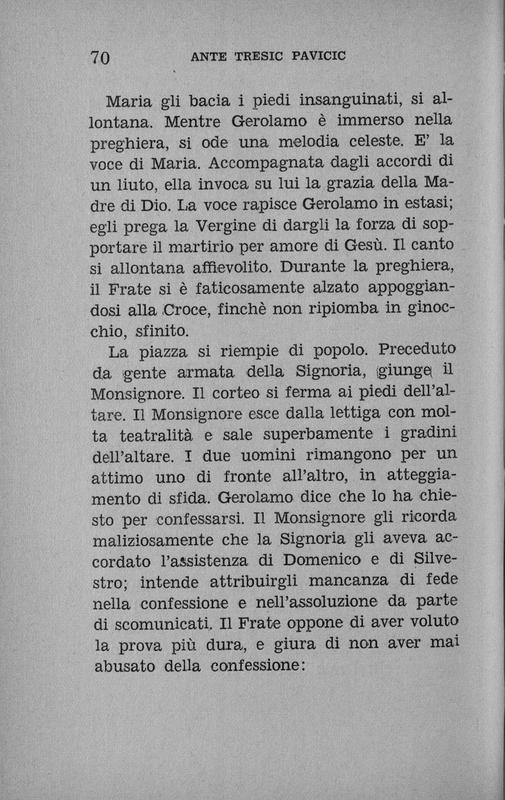 70 ANTE TRESIC PAVICIC

Maria gli bacia i piedi insanguinati, si allontana. Mentre Gerolamo è immerso nella preghiera, si ode una melodia celeste. E' la voce di Maria. Accompagnata dagli accordi di un liuto, ella invoca su lui la grazia della Madre di Dio. La voce rapisce Gerolamo in estasi; egli prega la Vergine di dargli la forza di sopportare il martirio per amore di Gesù. Il canto si allontana affievolito. Durante la preghiera, il Frate si è faticosamente alzato appoggiandosi alla Croce, finchè non ripiomba in ginocchio, sfinito.

La piazza si riempie di popolo. Preceduto da gente armata della Signoria, giunge il Monsignore. Il corteo si ferma ai piedi dell'altare. Il Monsignore esce dalla lettiga con molta teatralità e sale superbamente i gradini dell'altare. I due uomini rimangono per un attimo uno di fronte all'altro, in atteggiamento di sfida. Gerolamo dice che lo ha chiesto per confessarsi. Il Monsignore gli ricorda maliziosamente che la Signoria gli aveva accordato l'assistenza di Domenico e di Silvestro; intende attribuirgli mancanza di fede nella confessione e nell'assoluzione da parte di scomunicati. Il Frate oppone di aver voluto la prova più dura, e giura di non aver mai abusato della confessione: